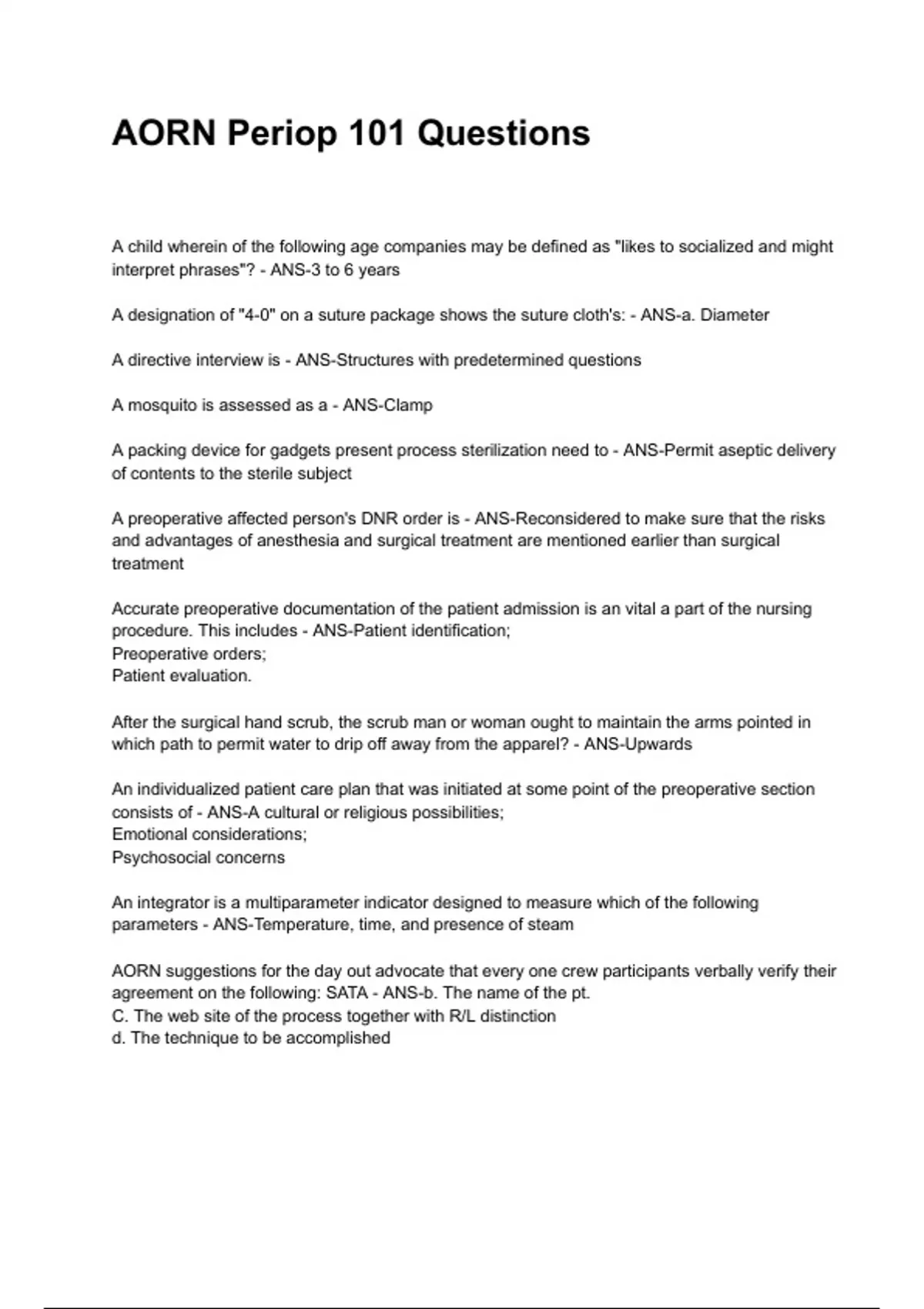 AORN Periop 101 Questions

A child wherein of the following age companies may be defined as "likes to socialized and might interpret phrases"? - ANS-3 to 6 years

A designation of "4-0" on a suture package shows the suture cloth's: - ANS-a. Diameter

A directive interview is - ANS-Structures with predetermined questions

A mosquito is assessed as a - ANS-Clamp

A packing device for gadgets present process sterilization need to - ANS-Permit aseptic delivery of contents to the sterile subject

A preoperative affected person's DNR order is - ANS-Reconsidered to make sure that the risks and advantages of anesthesia and surgical treatment are mentioned earlier than surgical treatment

Accurate preoperative documentation of the patient admission is an vital a part of the nursing procedure. This includes - ANS-Patient identification;
Preoperative orders;
Patient evaluation.

After the surgical hand scrub, the scrub man or woman ought to maintain the arms pointed in which path to permit water to drip off away from the apparel? - ANS-Upwards

An individualized patient care plan that was initiated at some point of the preoperative section consists of - ANS-A cultural or religious possibilities;
Emotional considerations;
Psychosocial concerns

An integrator is a multiparameter indicator designed to measure which of the following parameters - ANS-Temperature, time, and presence of steam

AORN suggestions for the day out advocate that every one crew participants verbally verify their agreement on the following: SATA - ANS-b. The name of the pt.
C. The web site of the process together with R/L distinction
d. The technique to be accomplished